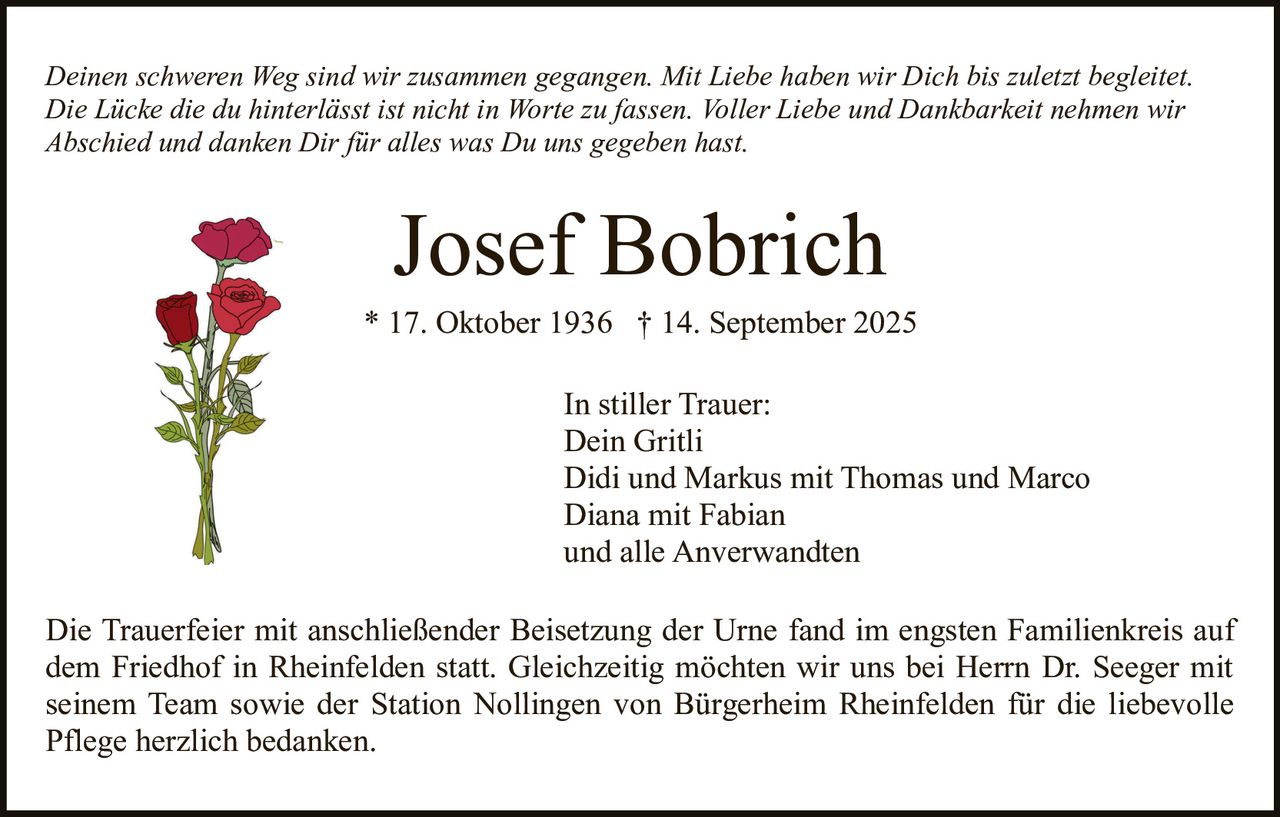 Deinen schweren Weg sind wir zusammen gegangen. Mit Liebe haben wir Dich bis zuletzt begleitet. Die Lücke die du hinterlässt ist nicht in Worte zu fassen. Voller Liebe und Dankbarkeit nehmen wir Abschied und danken Dir für alles was Du uns gegeben hast.

Josef Bobrich

* 17. Oktober 1936 † 14. September 2025

In stiller Trauer:
Dein Gritli
Didi und Markus mit Thomas und Marco
Diana mit Fabian
und alle Anverwandten

Die Trauerfeier mit anschließender Beisetzung der Urne fand im engsten Familienkreis auf dem Friedhof in Rheinfelden statt. Gleichzeitig möchten wir uns bei Herrn Dr. Seeger mit seinem Team sowie der Station Nollingen von Bürgerheim Rheinfelden für die liebevolle Pflege herzlich bedanken.